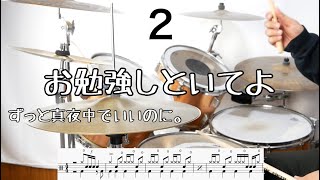 2

お勉強しといてよ

ずっと真夜中でいいのに。